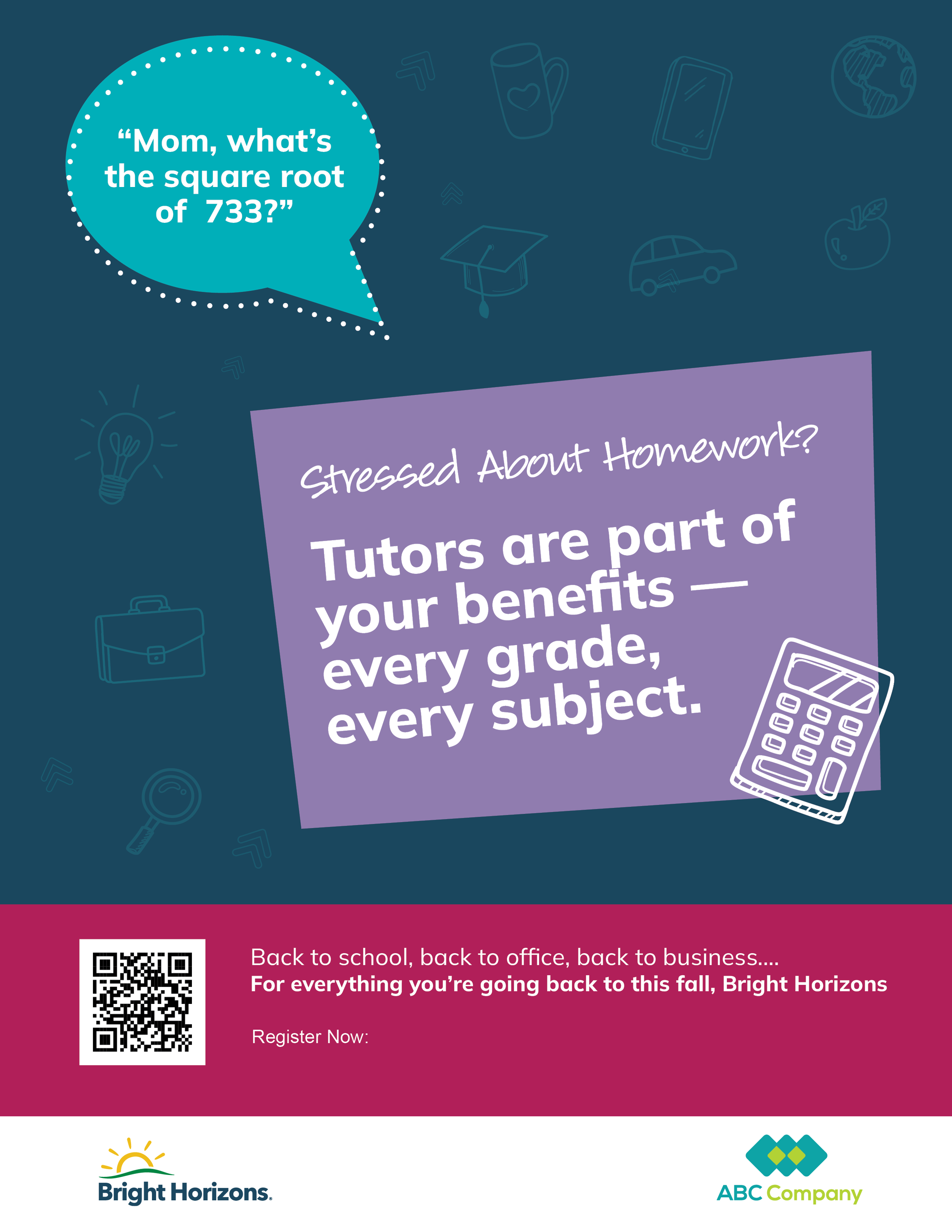 "Mom, what's the square root of 733?"

Stressed About Homework?

Tutors are part of your benefits — every grade, every subject.

Back to school, back to office, back to business....
For everything you're going back to this fall, Bright Horizons

Register Now:

Bright Horizons.

ABC Company